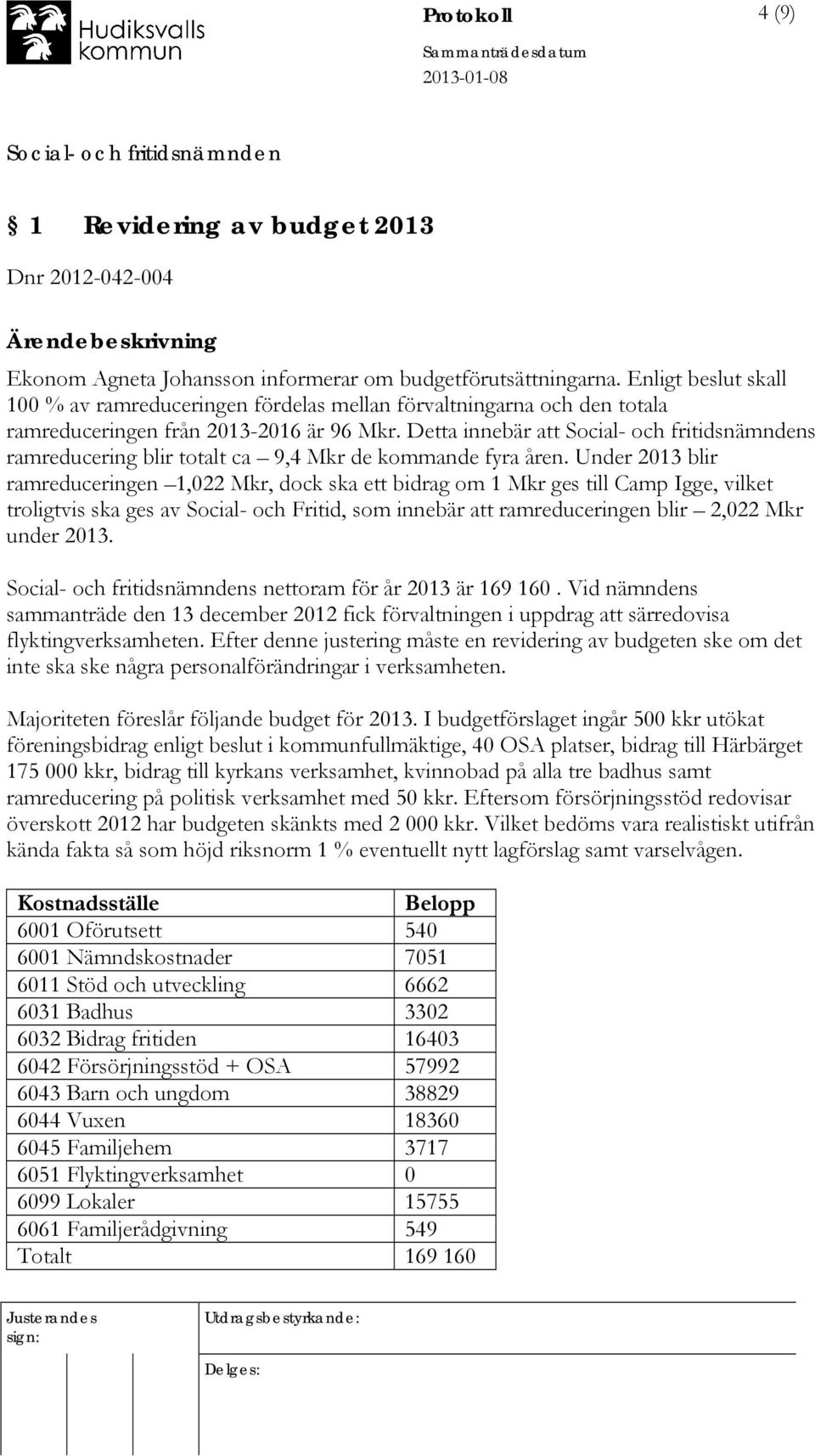 Hudiksvalls kommun

Protokoll

4 (9)

Sammanträdesdatum

2013-01-08

Social- och fritidsnämnden

§ 1 Revidering av budget 2013

Dnr 2012-042-004

Ärendebeskrivning

Ekonom Agneta Johansson informerar om budgetförutsättningarna. Enligt beslut skall 100 % av ramreduceringen fördelas mellan förvaltningarna och den totala ramreduceringen från 2013-2016 är 96 Mkr. Detta innebär att Social- och fritidsnämndens ramreducering blir totalt ca – 9,4 Mkr de kommande fyra åren. Under 2013 blir ramreduceringen –1,022 Mkr, dock ska ett bidrag om 1 Mkr ges till Camp Igge, vilket troligtvis ska ges av Social- och Fritid, som innebär att ramreduceringen blir – 2,022 Mkr under 2013.

Social- och fritidsnämndens nettoram för år 2013 är 169 160 . Vid nämndens sammanträde den 13 december 2012 fick förvaltningen i uppdrag att särredovisa flyktingverksamheten. Efter denne justering måste en revidering av budgeten ske om det inte ska ske några personalförändringar i verksamheten.

Majoriteten föreslår följande budget för 2013. I budgetförslaget ingår 500 kkr utökat föreningsbidrag enligt beslut i kommunfullmäktige, 40 OSA platser, bidrag till Härbärget 175 000 kkr, bidrag till kyrkans verksamhet, kvinnobad på alla tre badhus samt ramreducering på politisk verksamhet med 50 kkr. Eftersom försörjningsstöd redovisar överskott 2012 har budgeten skänkts med 2 000 kkr. Vilket bedöms vara realistiskt utifrån kända fakta så som höjd riksnorm 1 % eventuellt nytt lagförslag samt varselvågen.

| Kostnadsställe | Belopp |
|---|---|
| 6001 Oförutsett | 540 |
| 6001 Nämndskostnader | 7051 |
| 6011 Stöd och utveckling | 6662 |
| 6031 Badhus | 3302 |
| 6032 Bidrag fritiden | 16403 |
| 6042 Försörjningsstöd + OSA | 57992 |
| 6043 Barn och ungdom | 38829 |
| 6044 Vuxen | 18360 |
| 6045 Familjehem | 3717 |
| 6051 Flyktingverksamhet | 0 |
| 6099 Lokaler | 15755 |
| 6061 Familjerådgivning | 549 |
| Totalt | 169 160 |

Justerandes sign:

Utdragsbestyrkande:

Delges: